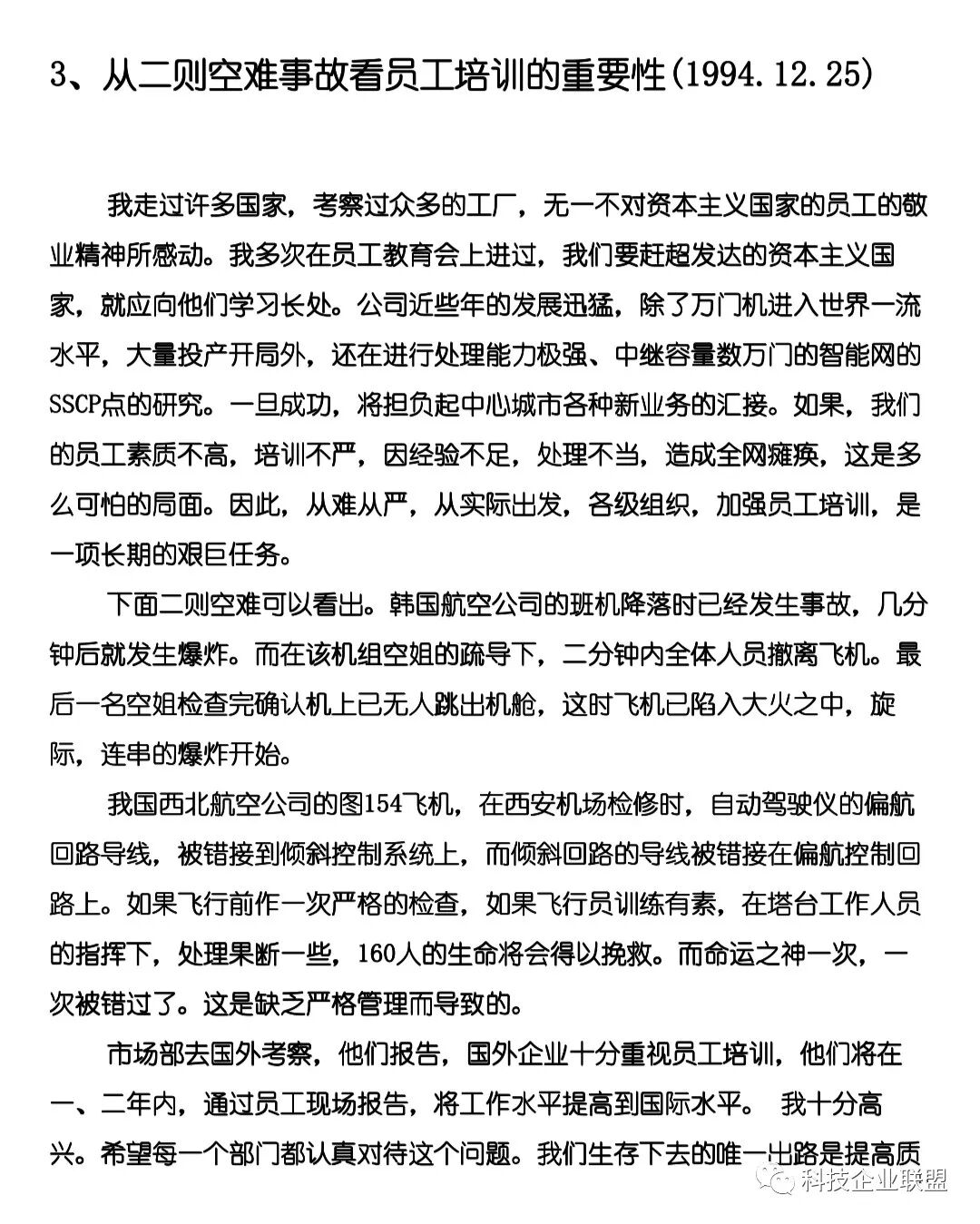 3、从二则空难事故看员工培训的重要性(1994.12.25)

我走过许多国家，考察过众多的工厂，无一不对资本主义国家的员工的敬业精神所感动。我多次在员工教育会上进过，我们要赶超发达的资本主义国家，就应向他们学习长处。公司近些年的发展迅猛，除了万门机进入世界一流水平，大量投产开局外，还在进行处理能力极强、中继容量数万门的智能网的SSCP点的研究。一旦成功，将担负起中心城市各种新业务的汇接。如果，我们的员工素质不高，培训不严，因经验不足，处理不当，造成全网瘫痪，这是多么可怕的局面。因此，从难从严，从实际出发，各级组织，加强员工培训，是一项长期的艰巨任务。

下面二则空难可以看出。韩国航空公司的班机降落时已经发生事故，几分钟后就发生爆炸。而在该机组空姐的疏导下，二分钟内全体人员撤离飞机。最后一名空姐检查完确认机上已无人跳出机舱，这时飞机已陷入大火之中，旋际，连串的爆炸开始。

我国西北航空公司的图154飞机，在西安机场检修时，自动驾驶仪的偏航回路导线，被错接到倾斜控制系统上，而倾斜回路的导线被错接在偏航控制回路上。如果飞行前作一次严格的检查，如果飞行员训练有素，在塔台工作人员的指挥下，处理果断一些，160人的生命将会得以挽救。而命运之神一次，一次被错过了。这是缺乏严格管理而导致的。

市场部去国外考察，他们报告，国外企业十分重视员工培训，他们将在一、二年内，通过员工现场报告，将工作水平提高到国际水平。 我十分高兴。希望每一个部门都认真对待这个问题。我们生存下去的唯一出路是提高质

科技企业联盟